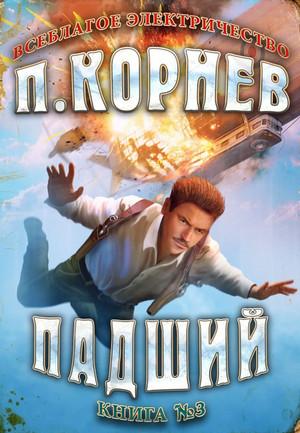 ВСЕБЛАГОЕ ЭЛЕКТРИЧЕСТВО

П. КОРНЕВ

ПАДШИЙ

КНИГА №3